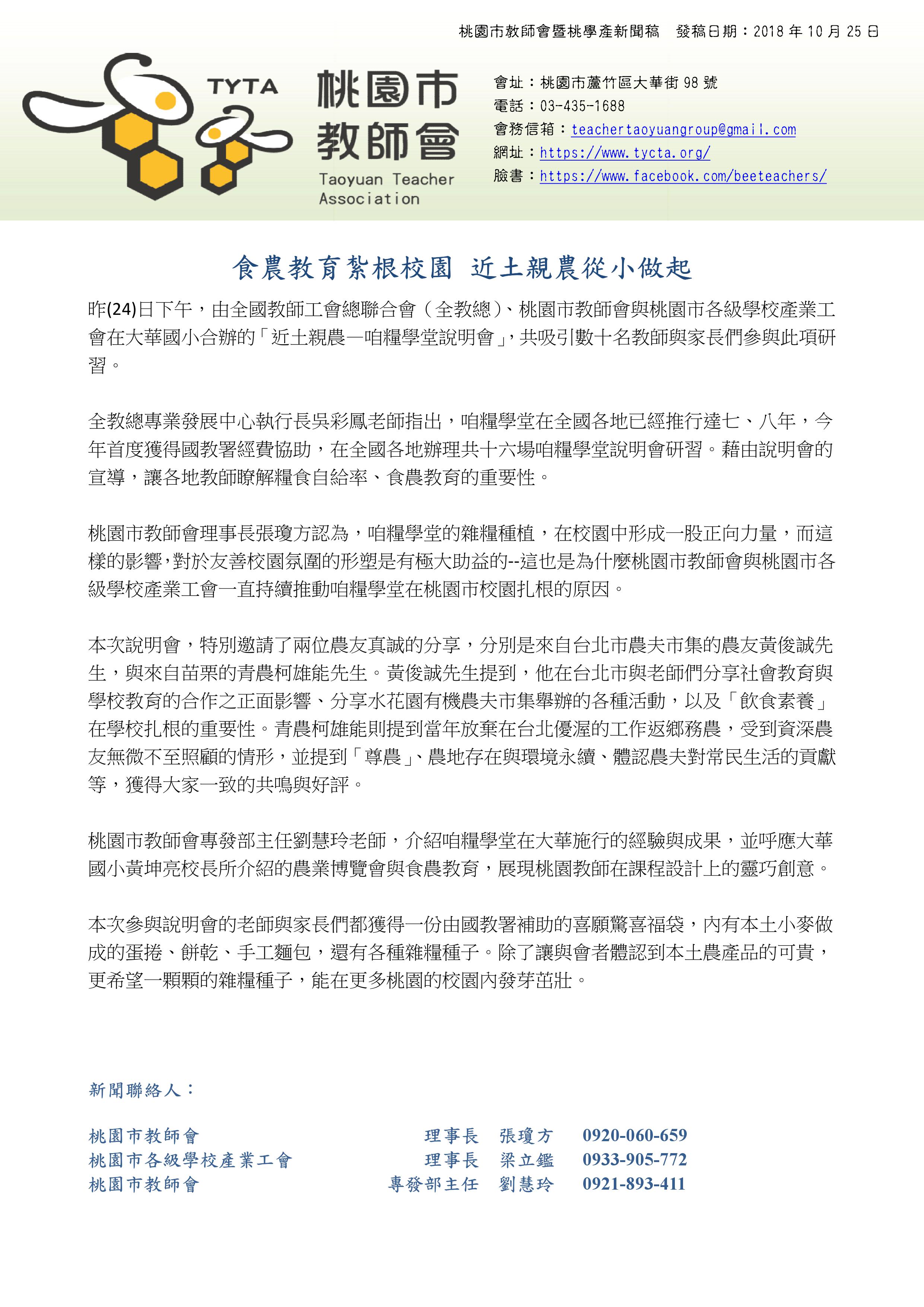 桃園市教師會暨桃學產新聞稿　發稿日期：2018 年 10 月 25 日

TYTA

桃園市
教師會
Taoyuan Teacher Association

會址：桃園市蘆竹區大華街 98 號
電話：03-435-1688
會務信箱：teachertaoyuangroup@gmail.com
網址：https://www.tycta.org/
臉書：https://www.facebook.com/beeteachers/

食農教育紮根校園　近土親農從小做起

昨(24)日下午，由全國教師工會總聯合會（全教總）、桃園市教師會與桃園市各級學校產業工會在大華國小合辦的「近土親農—咱糧學堂說明會」，共吸引數十名教師與家長們參與此項研習。

全教總專業發展中心執行長吳彩鳳老師指出，咱糧學堂在全國各地已經推行達七、八年，今年首度獲得國教署經費協助，在全國各地辦理共十六場咱糧學堂說明會研習。藉由說明會的宣導，讓各地教師瞭解糧食自給率、食農教育的重要性。

桃園市教師會理事長張瓊方認為，咱糧學堂的雜糧種植，在校園中形成一股正向力量，而這樣的影響，對於友善校園氛圍的形塑是有極大助益的--這也是為什麼桃園市教師會與桃園市各級學校產業工會一直持續推動咱糧學堂在桃園市校園扎根的原因。

本次說明會，特別邀請了兩位農友真誠的分享，分別是來自台北市農夫市集的農友黃俊誠先生，與來自苗栗的青農柯雄能先生。黃俊誠先生提到，他在台北市與老師們分享社會教育與學校教育的合作之正面影響、分享水花園有機農夫市集舉辦的各種活動，以及「飲食素養」在學校扎根的重要性。青農柯雄能則提到當年放棄在台北優渥的工作返鄉務農，受到資深農友無微不至照顧的情形，並提到「尊農」、農地存在與環境永續、體認農夫對常民生活的貢獻等，獲得大家一致的共鳴與好評。

桃園市教師會專發部主任劉慧玲老師，介紹咱糧學堂在大華施行的經驗與成果，並呼應大華國小黃坤亮校長所介紹的農業博覽會與食農教育，展現桃園教師在課程設計上的靈巧創意。

本次參與說明會的老師與家長們都獲得一份由國教署補助的喜願驚喜福袋，內有本土小麥做成的蛋捲、餅乾、手工麵包，還有各種雜糧種子。除了讓與會者體認到本土農產品的可貴，更希望一顆顆的雜糧種子，能在更多桃園的校園內發芽茁壯。

新聞聯絡人：

| 桃園市教師會 | 理事長 | 張瓊方 | 0920-060-659 |
|---|---|---|---|
| 桃園市各級學校產業工會 | 理事長 | 梁立鑑 | 0933-905-772 |
| 桃園市教師會 | 專發部主任 | 劉慧玲 | 0921-893-411 |